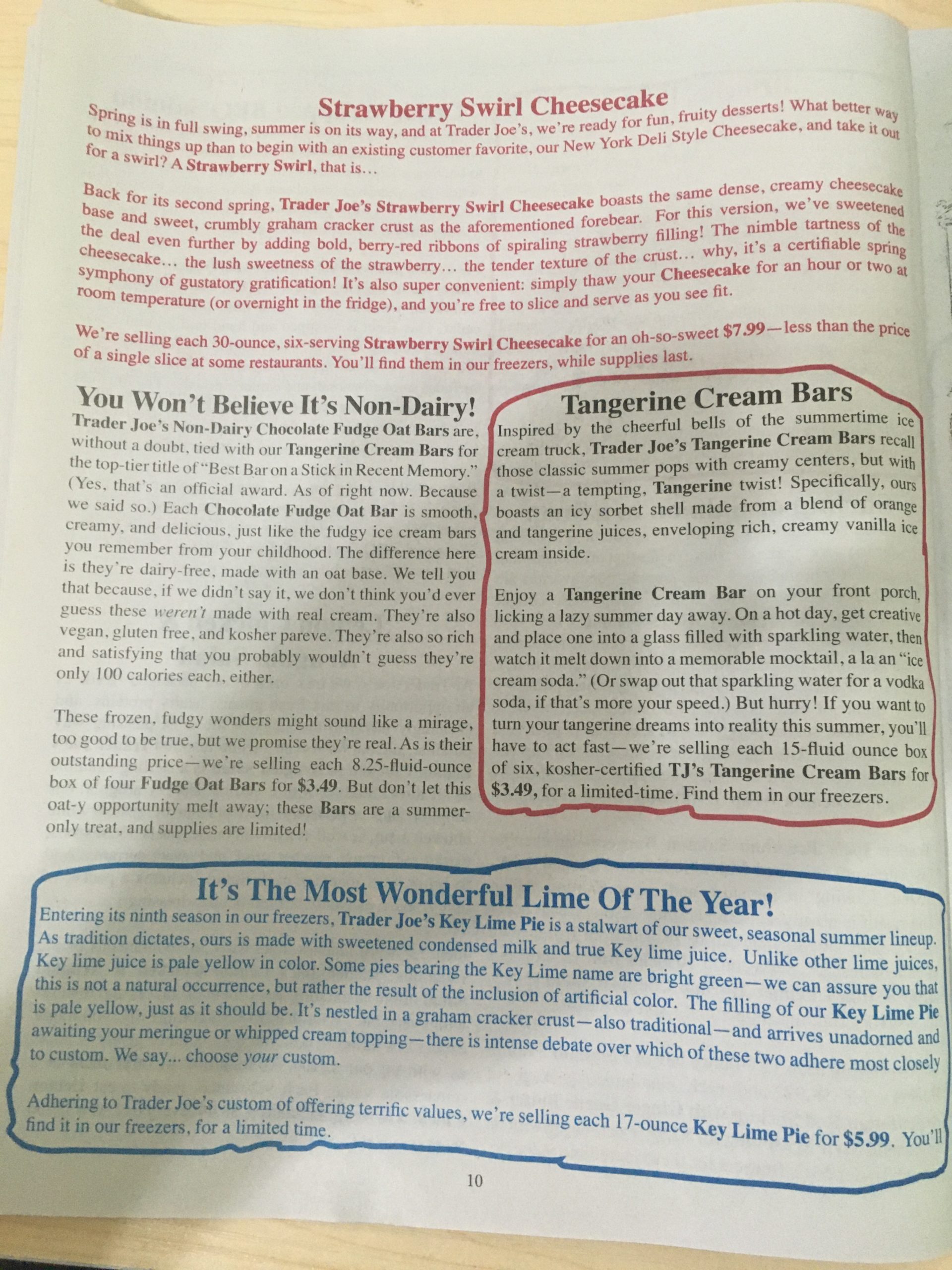 Strawberry Swirl Cheesecake

Spring is in full swing, summer is on its way, and at Trader Joe's, we're ready for fun, fruity desserts! What better way to mix things up than to begin with an existing customer favorite, our New York Deli Style Cheesecake, and take it out for a swirl? A Strawberry Swirl, that is…

Back for its second spring, Trader Joe's Strawberry Swirl Cheesecake boasts the same dense, creamy cheesecake base and sweet, crumbly graham cracker crust as the aforementioned forebear. For this version, we've sweetened the deal even further by adding bold, berry-red ribbons of spiraling strawberry filling! The nimble tartness of the cheesecake… the lush sweetness of the strawberry… the tender texture of the crust… why, it's a certifiable spring symphony of gustatory gratification! It's also super convenient: simply thaw your Cheesecake for an hour or two at room temperature (or overnight in the fridge), and you're free to slice and serve as you see fit.

We're selling each 30-ounce, six-serving Strawberry Swirl Cheesecake for an oh-so-sweet $7.99—less than the price of a single slice at some restaurants. You'll find them in our freezers, while supplies last.

You Won't Believe It's Non-Dairy!

Trader Joe's Non-Dairy Chocolate Fudge Oat Bars are, without a doubt, tied with our Tangerine Cream Bars for the top-tier title of "Best Bar on a Stick in Recent Memory." (Yes, that's an official award. As of right now. Because we said so.) Each Chocolate Fudge Oat Bar is smooth, creamy, and delicious, just like the fudgy ice cream bars you remember from your childhood. The difference here is they're dairy-free, made with an oat base. We tell you that because, if we didn't say it, we don't think you'd ever guess these weren't made with real cream. They're also vegan, gluten free, and kosher pareve. They're also so rich and satisfying that you probably wouldn't guess they're only 100 calories each, either.

These frozen, fudgy wonders might sound like a mirage, too good to be true, but we promise they're real. As is their outstanding price—we're selling each 8.25-fluid-ounce box of four Fudge Oat Bars for $3.49. But don't let this oat-y opportunity melt away; these Bars are a summer-only treat, and supplies are limited!

Tangerine Cream Bars

Inspired by the cheerful bells of the summertime ice cream truck, Trader Joe's Tangerine Cream Bars recall those classic summer pops with creamy centers, but with a twist—a tempting, Tangerine twist! Specifically, ours boasts an icy sorbet shell made from a blend of orange and tangerine juices, enveloping rich, creamy vanilla ice cream inside.

Enjoy a Tangerine Cream Bar on your front porch, licking a lazy summer day away. On a hot day, get creative and place one into a glass filled with sparkling water, then watch it melt down into a memorable mocktail, a la an "ice cream soda." (Or swap out that sparkling water for a vodka soda, if that's more your speed.) But hurry! If you want to turn your tangerine dreams into reality this summer, you'll have to act fast—we're selling each 15-fluid ounce box of six, kosher-certified TJ's Tangerine Cream Bars for $3.49, for a limited-time. Find them in our freezers.

It's The Most Wonderful Lime Of The Year!

Entering its ninth season in our freezers, Trader Joe's Key Lime Pie is a stalwart of our sweet, seasonal summer lineup. As tradition dictates, ours is made with sweetened condensed milk and true Key lime juice. Unlike other lime juices, Key lime juice is pale yellow in color. Some pies bearing the Key Lime name are bright green—we can assure you that this is not a natural occurrence, but rather the result of the inclusion of artificial color. The filling of our Key Lime Pie is pale yellow, just as it should be. It's nestled in a graham cracker crust—also traditional—and arrives unadorned and awaiting your meringue or whipped cream topping—there is intense debate over which of these two adhere most closely to custom. We say... choose your custom.

Adhering to Trader Joe's custom of offering terrific values, we're selling each 17-ounce Key Lime Pie for $5.99. You'll find it in our freezers, for a limited time.

10